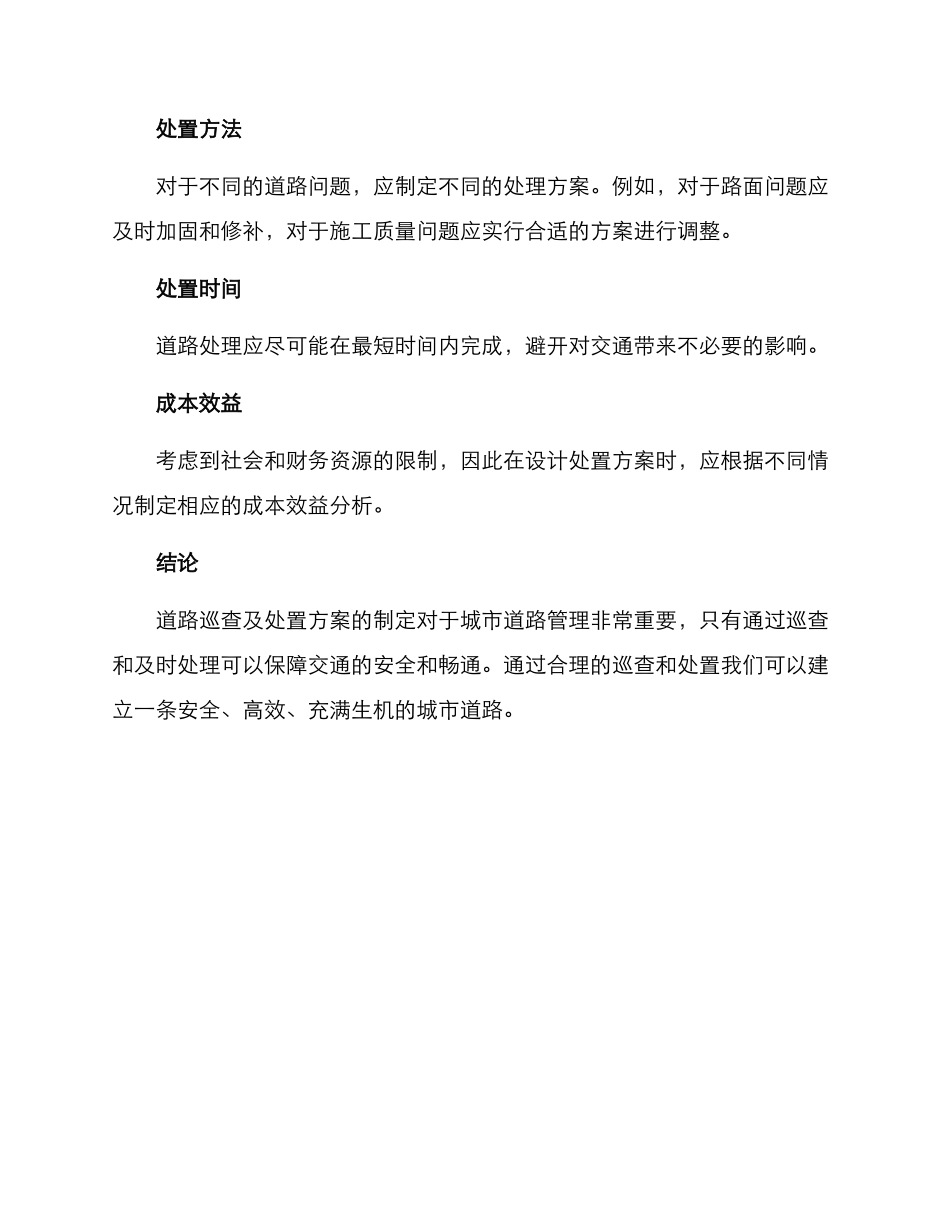 处置方法

对于不同的道路问题，应制定不同的处理方案。例如，对于路面问题应及时加固和修补，对于施工质量问题应实行合适的方案进行调整。

处置时间

道路处理应尽可能在最短时间内完成，避开对交通带来不必要的影响。

成本效益

考虑到社会和财务资源的限制，因此在设计处置方案时，应根据不同情况制定相应的成本效益分析。

结论

道路巡查及处置方案的制定对于城市道路管理非常重要，只有通过巡查和及时处理可以保障交通的安全和畅通。通过合理的巡查和处置我们可以建立一条安全、高效、充满生机的城市道路。